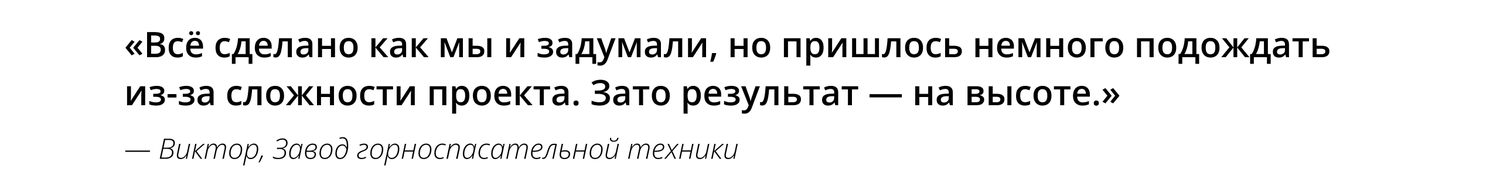 «Всё сделано как мы и задумали, но пришлось немного подождать из-за сложности проекта. Зато результат — на высоте.»

— Виктор, Завод горноспасательной техники